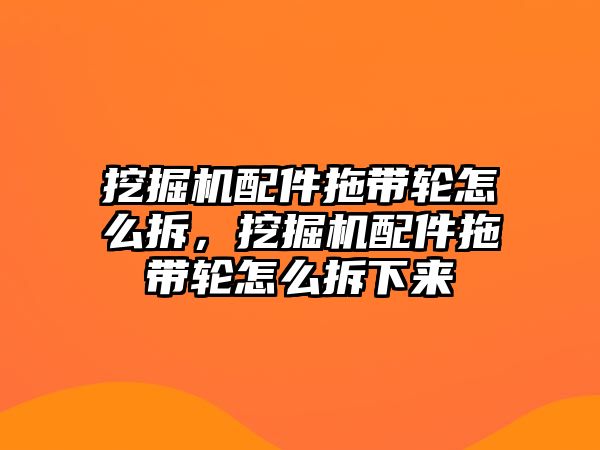 挖掘机配件拖带轮怎么拆，挖掘机配件拖带轮怎么拆下来